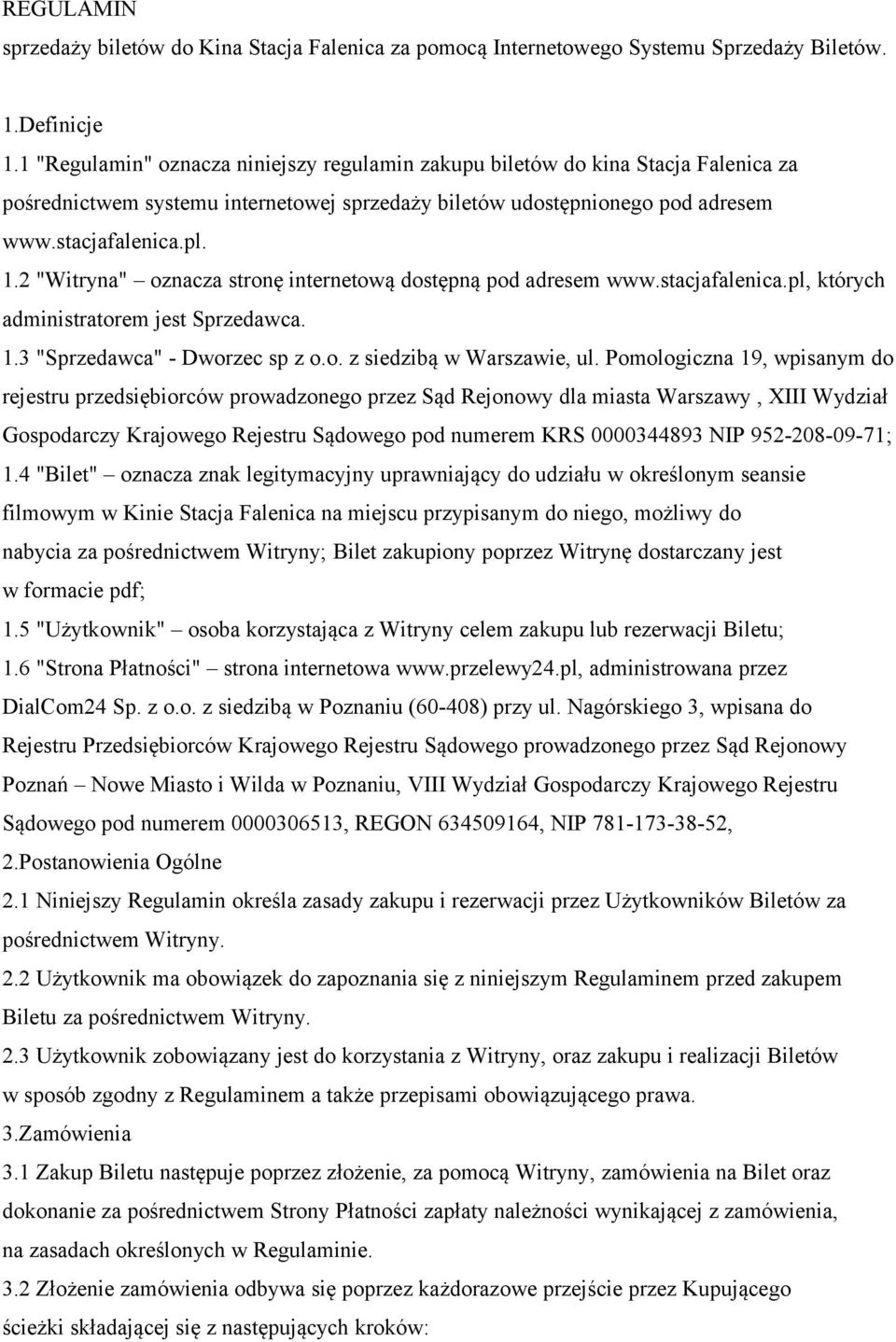 REGULAMIN

sprzedaży biletów do Kina Stacja Falenica za pomocą Internetowego Systemu Sprzedaży Biletów.

1.Definicje

1.1 "Regulamin" oznacza niniejszy regulamin zakupu biletów do kina Stacja Falenica za pośrednictwem systemu internetowej sprzedaży biletów udostępnionego pod adresem www.stacjafalenica.pl.

1.2 "Witryna" – oznacza stronę internetową dostępną pod adresem www.stacjafalenica.pl, których administratorem jest Sprzedawca.

1.3 "Sprzedawca" - Dworzec sp z o.o. z siedzibą w Warszawie, ul. Pomologiczna 19, wpisanym do rejestru przedsiębiorców prowadzonego przez Sąd Rejonowy dla miasta Warszawy , XIII Wydział Gospodarczy Krajowego Rejestru Sądowego pod numerem KRS 0000344893 NIP 952-208-09-71;

1.4 "Bilet" – oznacza znak legitymacyjny uprawniający do udziału w określonym seansie filmowym w Kinie Stacja Falenica na miejscu przypisanym do niego, możliwy do nabycia za pośrednictwem Witryny; Bilet zakupiony poprzez Witrynę dostarczany jest w formacie pdf;

1.5 "Użytkownik" – osoba korzystająca z Witryny celem zakupu lub rezerwacji Biletu;

1.6 "Strona Płatności" – strona internetowa www.przelewy24.pl, administrowana przez DialCom24 Sp. z o.o. z siedzibą w Poznaniu (60-408) przy ul. Nagórskiego 3, wpisana do Rejestru Przedsiębiorców Krajowego Rejestru Sądowego prowadzonego przez Sąd Rejonowy Poznań – Nowe Miasto i Wilda w Poznaniu, VIII Wydział Gospodarczy Krajowego Rejestru Sądowego pod numerem 0000306513, REGON 634509164, NIP 781-173-38-52,

2.Postanowienia Ogólne

2.1 Niniejszy Regulamin określa zasady zakupu i rezerwacji przez Użytkowników Biletów za pośrednictwem Witryny.

2.2 Użytkownik ma obowiązek do zapoznania się z niniejszym Regulaminem przed zakupem Biletu za pośrednictwem Witryny.

2.3 Użytkownik zobowiązany jest do korzystania z Witryny, oraz zakupu i realizacji Biletów w sposób zgodny z Regulaminem a także przepisami obowiązującego prawa.

3.Zamówienia

3.1 Zakup Biletu następuje poprzez złożenie, za pomocą Witryny, zamówienia na Bilet oraz dokonanie za pośrednictwem Strony Płatności zapłaty należności wynikającej z zamówienia, na zasadach określonych w Regulaminie.

3.2 Złożenie zamówienia odbywa się poprzez każdorazowe przejście przez Kupującego ścieżki składającej się z następujących kroków: